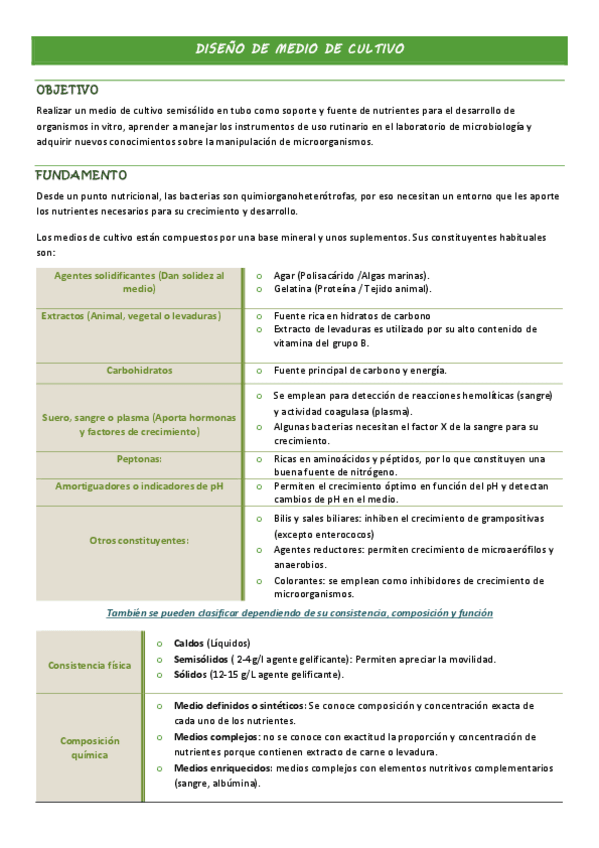 DISEÑO DE MEDIO DE CULTIVO

OBJETIVO

Realizar un medio de cultivo semisólido en tubo como soporte y fuente de nutrientes para el desarrollo de organismos in vitro, aprender a manejar los instrumentos de uso rutinario en el laboratorio de microbiología y adquirir nuevos conocimientos sobre la manipulación de microorganismos.

FUNDAMENTO

Desde un punto nutricional, las bacterias son quimiorganoheterótrofas, por eso necesitan un entorno que les aporte los nutrientes necesarios para su crecimiento y desarrollo.

Los medios de cultivo están compuestos por una base mineral y unos suplementos. Sus constituyentes habituales son:

| | |
|---|---|
| Agentes solidificantes (Dan solidez al medio) | o Agar (Polisacárido /Algas marinas). o Gelatina (Proteína / Tejido animal). |
| Extractos (Animal, vegetal o levaduras) | o Fuente rica en hidratos de carbono o Extracto de levaduras es utilizado por su alto contenido de vitamina del grupo B. |
| Carbohidratos | o Fuente principal de carbono y energía. |
| Suero, sangre o plasma (Aporta hormonas y factores de crecimiento) | o Se emplean para detección de reacciones hemolíticas (sangre) y actividad coagulasa (plasma). o Algunas bacterias necesitan el factor X de la sangre para su crecimiento. |
| Peptonas: | o Ricas en aminoácidos y péptidos, por lo que constituyen una buena fuente de nitrógeno. |
| Amortiguadores o indicadores de pH | o Permiten el crecimiento óptimo en función del pH y detectan cambios de pH en el medio. |
| Otros constituyentes: | o Bilis y sales biliares: inhiben el crecimiento de grampositivas (excepto enterococos) o Agentes reductores: permiten crecimiento de microaerófilos y anaerobios. o Colorantes: se emplean como inhibidores de crecimiento de microorganismos. |

También se pueden clasificar dependiendo de su consistencia, composición y función

| | |
|---|---|
| Consistencia física | o Caldos (Líquidos) o Semisólidos ( 2-4g/l agente gelificante): Permiten apreciar la movilidad. o Sólidos (12-15 g/L agente gelificante). |
| Composición química | o Medio definidos o sintéticos: Se conoce composición y concentración exacta de cada uno de los nutrientes. o Medios complejos: no se conoce con exactitud la proporción y concentración de nutrientes porque contienen extracto de carne o levadura. o Medios enriquecidos: medios complejos con elementos nutritivos complementarios (sangre, albúmina). |